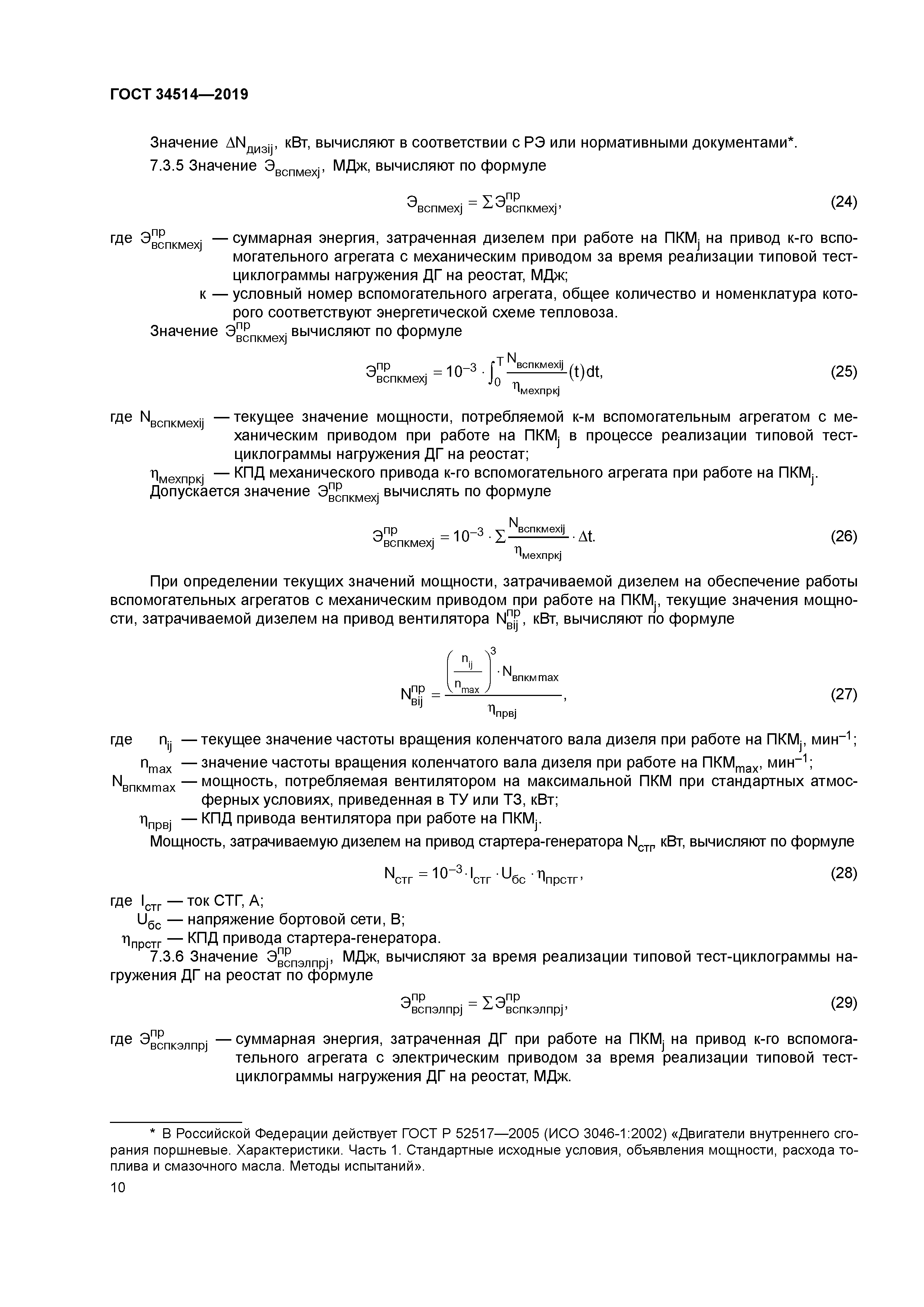 ГОСТ 34514—2019

Значение $\Delta N_{дизij}$, кВт, вычисляют в соответствии с РЭ или нормативными документами*.

7.3.5 Значение $Э_{вспмехj}$, МДж, вычисляют по формуле

$Э_{вспмехj} = \sum Э^{пр}_{вспкмехj}$, (24)

где $Э^{пр}_{вспкмехj}$ — суммарная энергия, затраченная дизелем при работе на ПКМ$_j$ на привод к-го вспомогательного агрегата с механическим приводом за время реализации типовой тест-циклограммы нагружения ДГ на реостат, МДж;

к — условный номер вспомогательного агрегата, общее количество и номенклатура которого соответствуют энергетической схеме тепловоза.

Значение $Э^{пр}_{вспкмехj}$ вычисляют по формуле

$Э^{пр}_{вспкмехj} = 10^{-3} \cdot \int_0^T \frac{N_{вспкмехij}}{\eta_{мехпркj}}(t)dt$, (25)

где $N_{вспкмехij}$ — текущее значение мощности, потребляемой к-м вспомогательным агрегатом с механическим приводом при работе на ПКМ$_j$ в процессе реализации типовой тест-циклограммы нагружения ДГ на реостат;

$\eta_{мехпркj}$ — КПД механического привода к-го вспомогательного агрегата при работе на ПКМ$_j$.

Допускается значение $Э^{пр}_{вспкмехj}$ вычислять по формуле

$Э^{пр}_{вспкмехj} = 10^{-3} \cdot \sum \frac{N_{вспкмехij}}{\eta_{мехпркj}} \cdot \Delta t$. (26)

При определении текущих значений мощности, затрачиваемой дизелем на обеспечение работы вспомогательных агрегатов с механическим приводом при работе на ПКМ$_j$, текущие значения мощности, затрачиваемой дизелем на привод вентилятора $N^{пр}_{вij}$, кВт, вычисляют по формуле

$N^{пр}_{вij} = \frac{\left(\frac{n_{ij}}{n_{max}}\right)^3 \cdot N_{впкмmax}}{\eta_{првj}}$, (27)

где $n_{ij}$ — текущее значение частоты вращения коленчатого вала дизеля при работе на ПКМ$_j$, мин$^{-1}$;

$n_{max}$ — значение частоты вращения коленчатого вала дизеля при работе на ПКМ$_{max}$, мин$^{-1}$;

$N_{впкмmax}$ — мощность, потребляемая вентилятором на максимальной ПКМ при стандартных атмосферных условиях, приведенная в ТУ или ТЗ, кВт;

$\eta_{првj}$ — КПД привода вентилятора при работе на ПКМ$_j$.

Мощность, затрачиваемую дизелем на привод стартера-генератора $N_{стг}$, кВт, вычисляют по формуле

$N_{стг} = 10^{-3} \cdot I_{стг} \cdot U_{бс} \cdot \eta_{прстг}$, (28)

где $I_{стг}$ — ток СТГ, А;

$U_{бс}$ — напряжение бортовой сети, В;

$\eta_{прстг}$ — КПД привода стартера-генератора.

7.3.6 Значение $Э^{пр}_{вспэлпрj}$, МДж, вычисляют за время реализации типовой тест-циклограммы нагружения ДГ на реостат по формуле

$Э^{пр}_{вспэлпрj} = \sum Э^{пр}_{вспкэлпрj}$, (29)

где $Э^{пр}_{вспкэлпрj}$ — суммарная энергия, затраченная ДГ при работе на ПКМ$_j$ на привод к-го вспомогательного агрегата с электрическим приводом за время реализации типовой тест-циклограммы нагружения ДГ на реостат, МДж.

* В Российской Федерации действует ГОСТ Р 52517—2005 (ИСО 3046-1:2002) «Двигатели внутреннего сгорания поршневые. Характеристики. Часть 1. Стандартные исходные условия, объявления мощности, расхода топлива и смазочного масла. Методы испытаний».

10